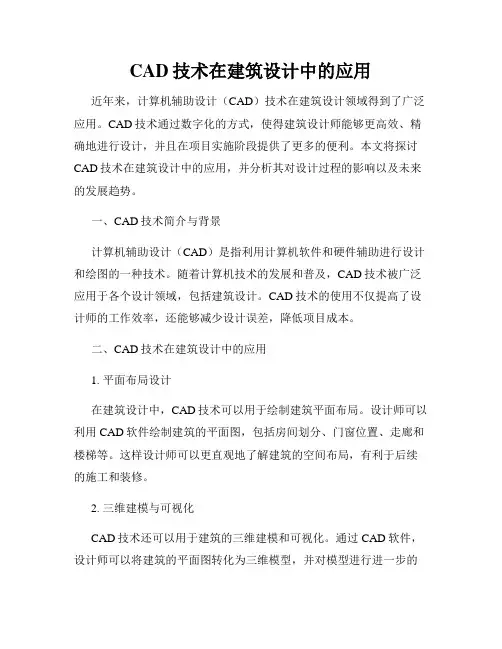 CAD 技术在建筑设计中的应用

近年来，计算机辅助设计（CAD）技术在建筑设计领域得到了广泛应用。CAD 技术通过数字化的方式，使得建筑设计师能够更高效、精确地进行设计，并且在项目实施阶段提供了更多的便利。本文将探讨 CAD 技术在建筑设计中的应用，并分析其对设计过程的影响以及未来的发展趋势。

一、CAD 技术简介与背景

计算机辅助设计（CAD）是指利用计算机软件和硬件辅助进行设计和绘图的一种技术。随着计算机技术的发展和普及，CAD 技术被广泛应用于各个设计领域，包括建筑设计。CAD 技术的使用不仅提高了设计师的工作效率，还能够减少设计误差，降低项目成本。

二、CAD 技术在建筑设计中的应用

1. 平面布局设计

在建筑设计中，CAD 技术可以用于绘制建筑平面布局。设计师可以利用 CAD 软件绘制建筑的平面图，包括房间划分、门窗位置、走廊和楼梯等。这样设计师可以更直观地了解建筑的空间布局，有利于后续的施工和装修。

2. 三维建模与可视化

CAD 技术还可以用于建筑的三维建模和可视化。通过 CAD 软件，设计师可以将建筑的平面图转化为三维模型，并对模型进行进一步的